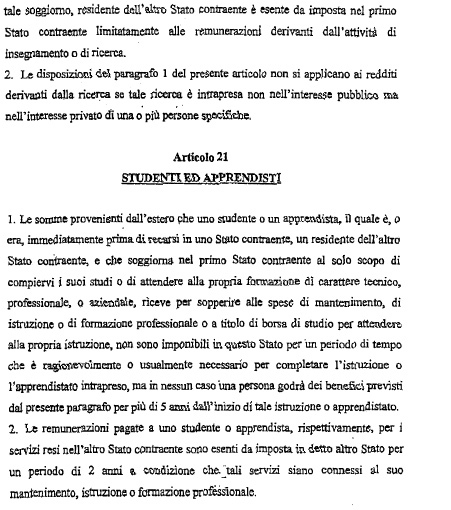 tale soggiorno, residente dell'altro Stato contraente è esente da imposta nel primo Stato contraente limitatamente alle remunerazioni derivanti dall'attività di insegnamento o di ricerca.

2. Le disposizioni del paragrafo 1 del presente articolo non si applicano ai redditi derivanti dalla ricerca se tale ricerca è intrapresa non nell'interesse pubblico ma nell'interesse privato di una o più persone specifiche.

Articolo 21
STUDENTI ED APPRENDISTI

1. Le somme provenienti dall'estero che uno studente o un apprendista, il quale è, o era, immediatamente prima di recarsi in uno Stato contraente, un residente dell'altro Stato contraente, e che soggiorna nel primo Stato contraente al solo scopo di compiervi i suoi studi o di attendere alla propria formazione di carattere tecnico, professionale, o aziendale, riceve per sopperire alle spese di mantenimento, di istruzione o di formazione professionale o a titolo di borsa di studio per attendere alla propria istruzione, non sono imponibili in questo Stato per un periodo di tempo che è ragionevolmente o usualmente necessario per completare l'istruzione o l'apprendistato intrapreso, ma in nessun caso una persona godrà dei benefici previsti dal presente paragrafo per più di 5 anni dall'inizio di tale istruzione o apprendistato.

2. Le remunerazioni pagate a uno studente o apprendista, rispettivamente, per i servizi resi nell'altro Stato contraente sono esenti da imposta in detto altro Stato per un periodo di 2 anni a condizione che tali servizi siano connessi al suo mantenimento, istruzione o formazione professionale.